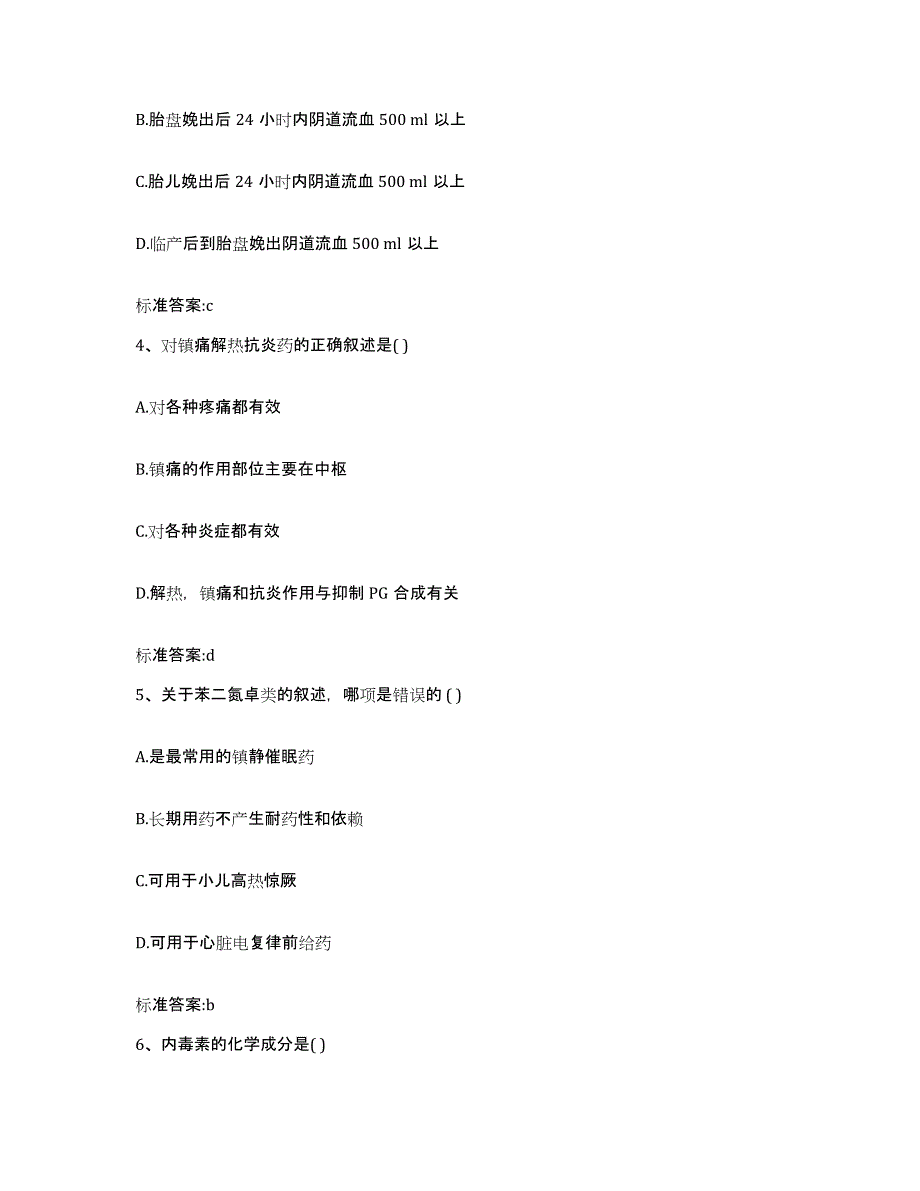 B.胎盘娩出后 24 小时内阴道流血 500 ml 以上

C.胎儿娩出后 24 小时内阴道流血 500 ml 以上

D.临产后到胎盘娩出阴道流血 500 ml 以上

标准答案:c

4、对镇痛解热抗炎药的正确叙述是( )

A.对各种疼痛都有效

B.镇痛的作用部位主要在中枢

C.对各种炎症都有效

D.解热，镇痛和抗炎作用与抑制 PG 合成有关

标准答案:d

5、关于苯二氮卓类的叙述，哪项是错误的 ( )

A.是最常用的镇静催眠药

B.长期用药不产生耐药性和依赖

C.可用于小儿高热惊厥

D.可用于心脏电复律前给药

标准答案:b

6、内毒素的化学成分是( )